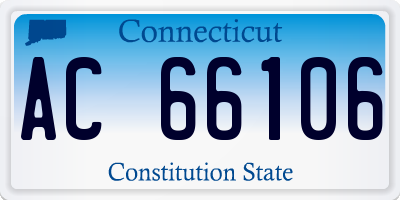 Connecticut

AC 66106

Constitution State